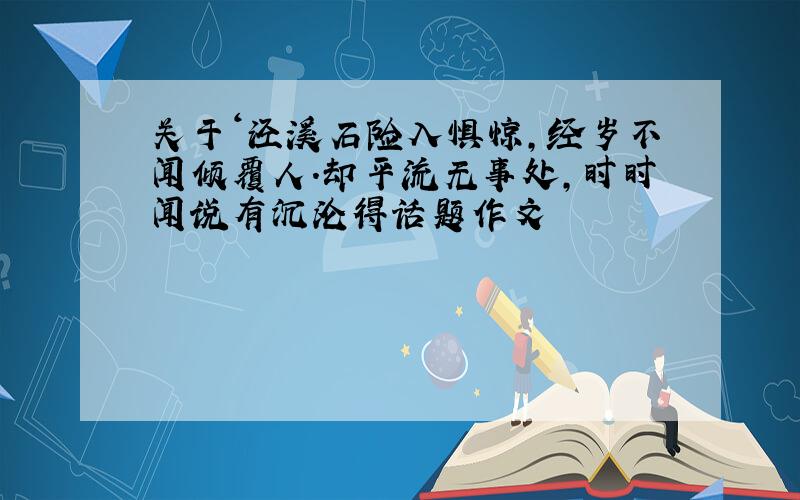 关于‘泾溪石险入惧惊，经岁不闻倾覆人.却平流无事处，时时闻说有沉沦得话题作文